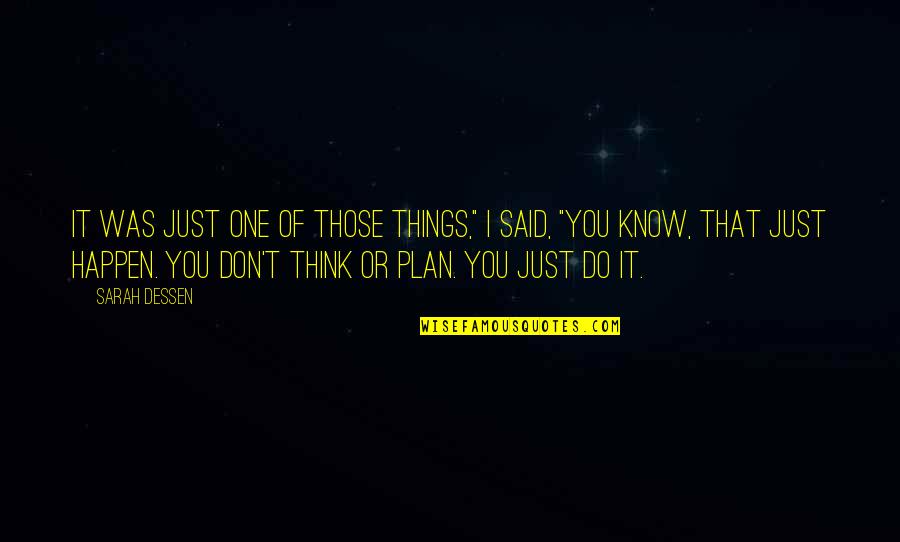 IT WAS JUST ONE OF THOSE THINGS," I SAID, "YOU KNOW, THAT JUST HAPPEN. YOU DON'T THINK OR PLAN. YOU JUST DO IT.

SARAH DESSEN

WISEFAMOUSQUOTES.COM